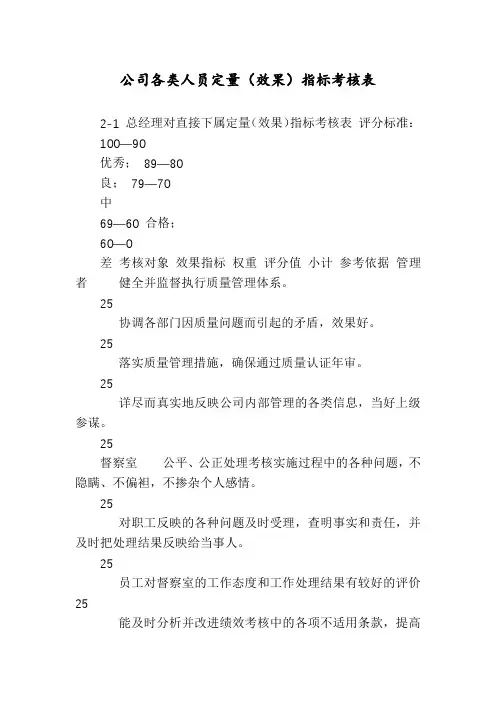 公司各类人员定量（效果）指标考核表

2-1 总经理对直接下属定量(效果)指标考核表 评分标准：
100—90
优秀： 89—80
良： 79—70
中
69—60 合格：
60—0
差 考核对象 效果指标 权重 评分值 小计 参考依据 管理者 健全并监督执行质量管理体系。

25

协调各部门因质量问题而引起的矛盾，效果好。

25

落实质量管理措施，确保通过质量认证年审。

25

详尽而真实地反映公司内部管理的各类信息，当好上级参谋。

25

督察室 公平、公正处理考核实施过程中的各种问题，不隐瞒、不偏袒，不掺杂个人感情。

25

对职工反映的各种问题及时受理，查明事实和责任，并及时把处理结果反映给当事人。

25

员工对督察室的工作态度和工作处理结果有较好的评价
25

能及时分析并改进绩效考核中的各项不适用条款，提高